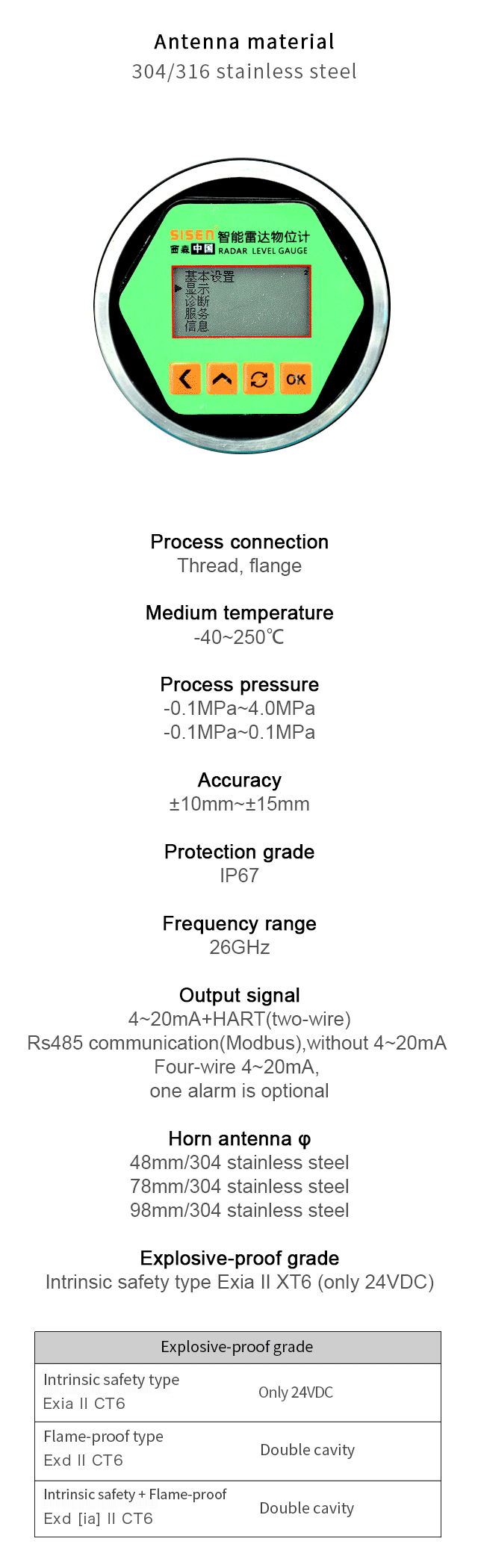 Antenna material
304/316 stainless steel

SISEN 智能雷达物位计
雷森 中国 RADAR LEVEL GAUGE

基本设置
显示
诊断
服务
信息

OK

Process connection
Thread, flange

Medium temperature
-40~250℃

Process pressure
-0.1MPa~4.0MPa
-0.1MPa~0.1MPa

Accuracy
±10mm~±15mm

Protection grade
IP67

Frequency range
26GHz

Output signal
4~20mA+HART(two-wire)
Rs485 communication(Modbus),without 4~20mA
Four-wire 4~20mA,
one alarm is optional

Horn antenna φ
48mm/304 stainless steel
78mm/304 stainless steel
98mm/304 stainless steel

Explosive-proof grade
Intrinsic safety type Exia II XT6 (only 24VDC)

| Explosive-proof grade | |
|---|---|
| Intrinsic safety type Exia II CT6 | Only 24VDC |
| Flame-proof type Exd II CT6 | Double cavity |
| Intrinsic safety + Flame-proof Exd [ia] II CT6 | Double cavity |